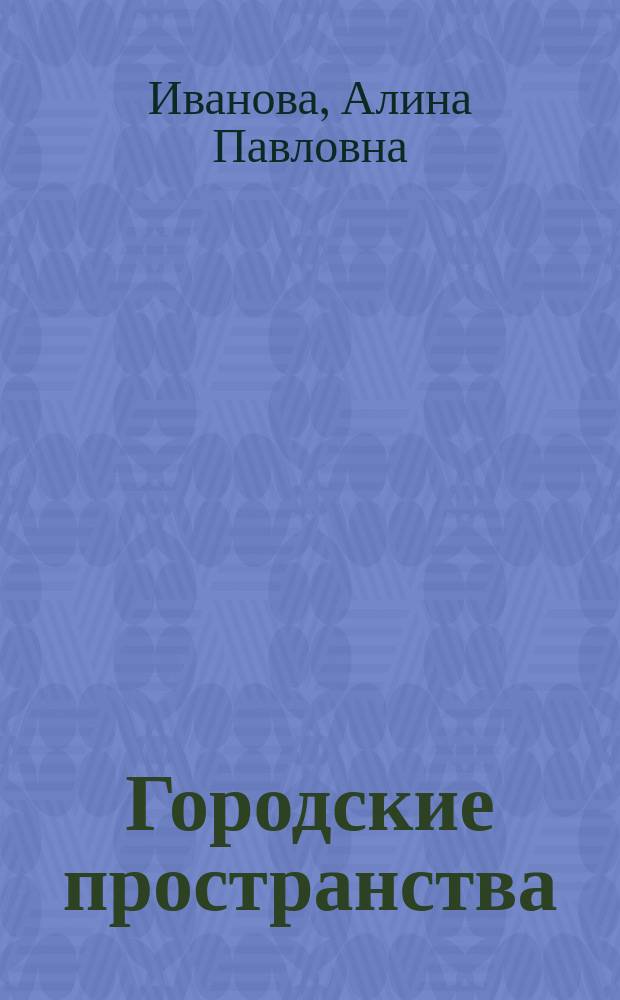 Иванова, Алина Павловна

Городские пространства